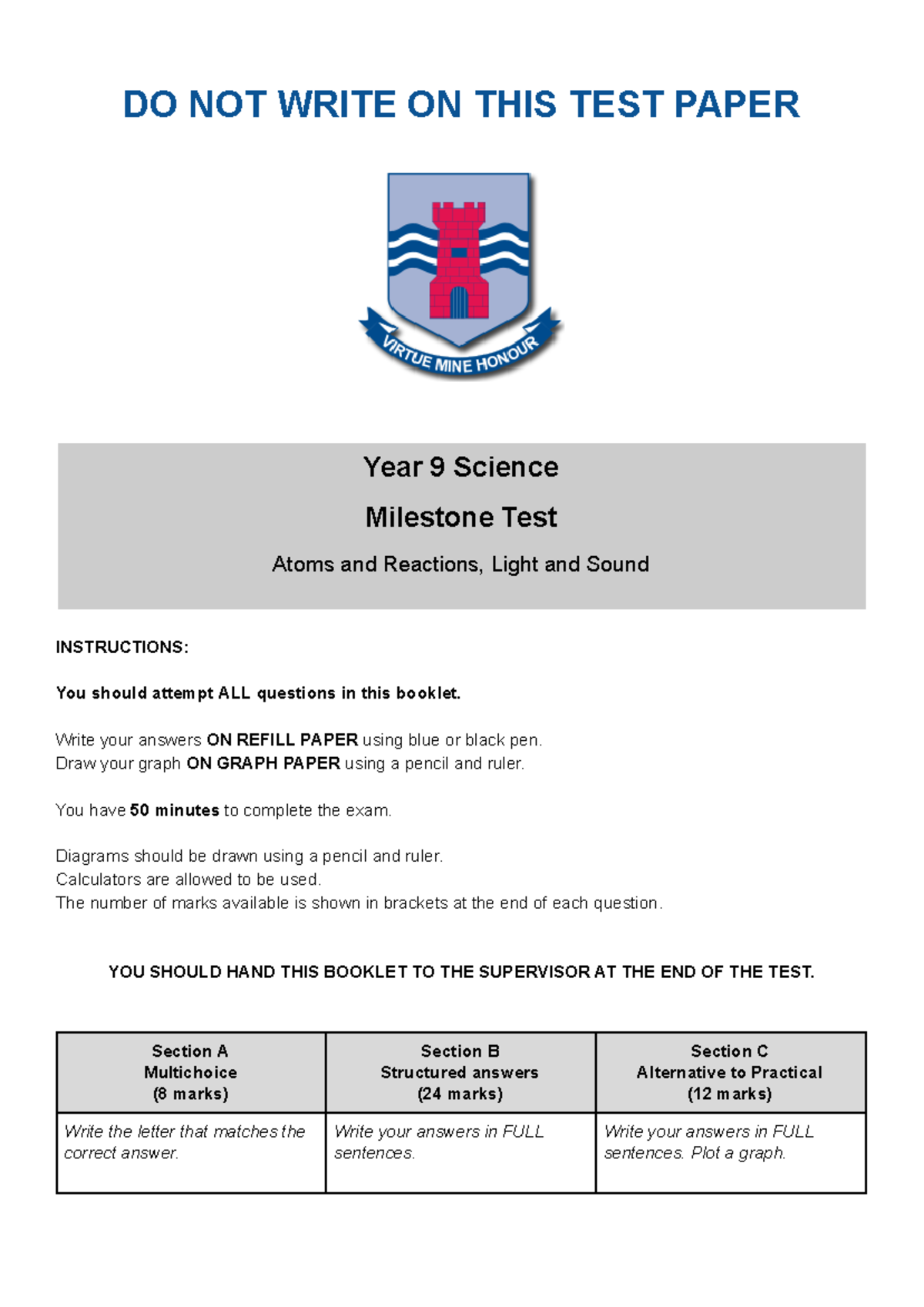 DO NOT WRITE ON THIS TEST PAPER

VIRTUE MINE HONOUR

Year 9 Science

Milestone Test

Atoms and Reactions, Light and Sound

INSTRUCTIONS:

You should attempt ALL questions in this booklet.

Write your answers ON REFILL PAPER using blue or black pen.
Draw your graph ON GRAPH PAPER using a pencil and ruler.

You have 50 minutes to complete the exam.

Diagrams should be drawn using a pencil and ruler.
Calculators are allowed to be used.
The number of marks available is shown in brackets at the end of each question.

YOU SHOULD HAND THIS BOOKLET TO THE SUPERVISOR AT THE END OF THE TEST.

| Section A Multichoice (8 marks) | Section B Structured answers (24 marks) | Section C Alternative to Practical (12 marks) |
|---|---|---|
| Write the letter that matches the correct answer. | Write your answers in FULL sentences. | Write your answers in FULL sentences. Plot a graph. |